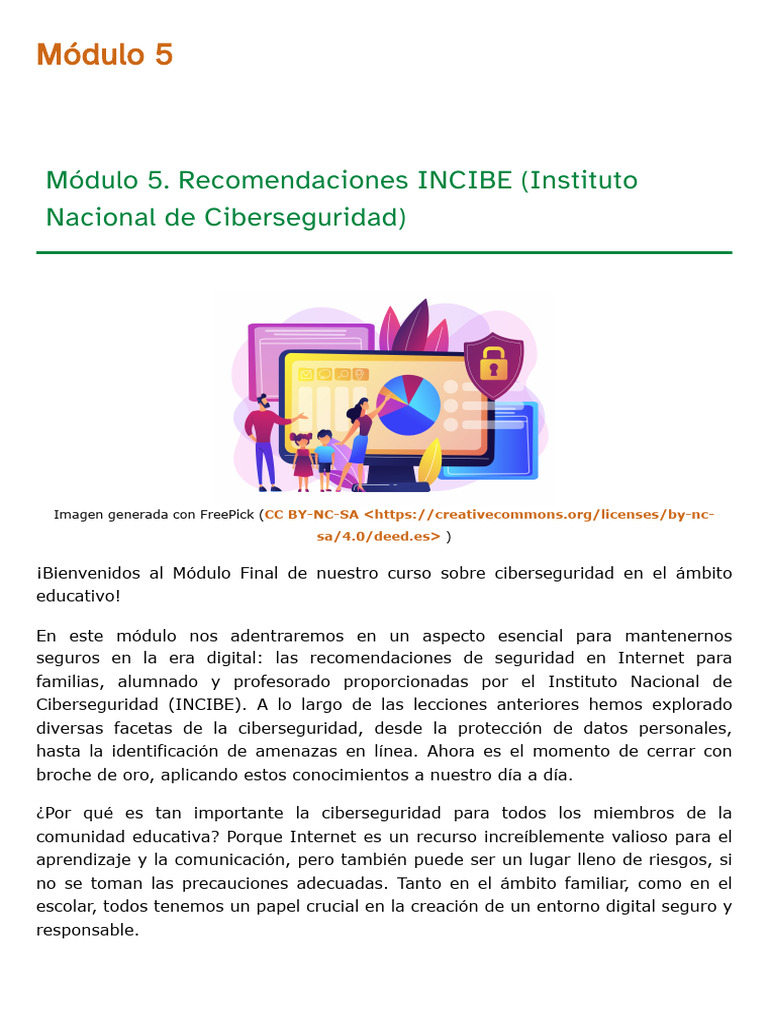 Módulo 5

Módulo 5. Recomendaciones INCIBE (Instituto Nacional de Ciberseguridad)

Imagen generada con FreePick (CC BY-NC-SA <https://creativecommons.org/licenses/by-nc-sa/4.0/deed.es> )

¡Bienvenidos al Módulo Final de nuestro curso sobre ciberseguridad en el ámbito educativo!

En este módulo nos adentraremos en un aspecto esencial para mantenernos seguros en la era digital: las recomendaciones de seguridad en Internet para familias, alumnado y profesorado proporcionadas por el Instituto Nacional de Ciberseguridad (INCIBE). A lo largo de las lecciones anteriores hemos explorado diversas facetas de la ciberseguridad, desde la protección de datos personales, hasta la identificación de amenazas en línea. Ahora es el momento de cerrar con broche de oro, aplicando estos conocimientos a nuestro día a día.

¿Por qué es tan importante la ciberseguridad para todos los miembros de la comunidad educativa? Porque Internet es un recurso increíblemente valioso para el aprendizaje y la comunicación, pero también puede ser un lugar lleno de riesgos, si no se toman las precauciones adecuadas. Tanto en el ámbito familiar, como en el escolar, todos tenemos un papel crucial en la creación de un entorno digital seguro y responsable.